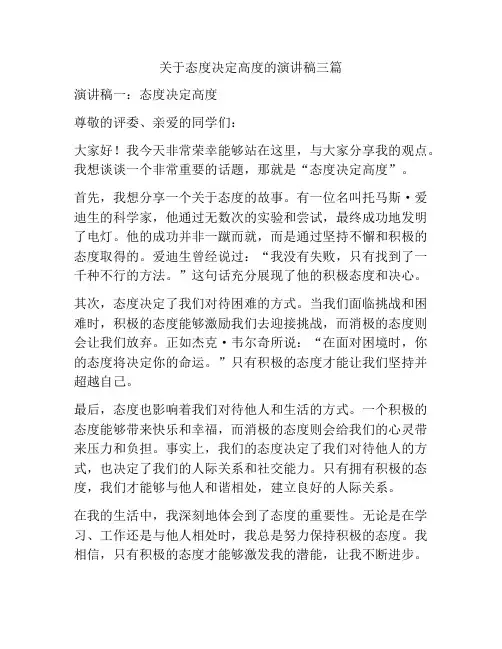 关于态度决定高度的演讲稿三篇

演讲稿一：态度决定高度

尊敬的评委、亲爱的同学们：

大家好！我今天非常荣幸能够站在这里，与大家分享我的观点。我想谈谈一个非常重要的话题，那就是“态度决定高度”。

首先，我想分享一个关于态度的故事。有一位名叫托马斯·爱迪生的科学家，他通过无数次的实验和尝试，最终成功地发明了电灯。他的成功并非一蹴而就，而是通过坚持不懈和积极的态度取得的。爱迪生曾经说过：“我没有失败，只有找到了一千种不行的方法。”这句话充分展现了他的积极态度和决心。

其次，态度决定了我们对待困难的方式。当我们面临挑战和困难时，积极的态度能够激励我们去迎接挑战，而消极的态度则会让我们放弃。正如杰克·韦尔奇所说：“在面对困境时，你的态度将决定你的命运。”只有积极的态度才能让我们坚持并超越自己。

最后，态度也影响着我们对待他人和生活的方式。一个积极的态度能够带来快乐和幸福，而消极的态度则会给我们的心灵带来压力和负担。事实上，我们的态度决定了我们对待他人的方式，也决定了我们的人际关系和社交能力。只有拥有积极的态度，我们才能够与他人和谐相处，建立良好的人际关系。

在我的生活中，我深刻地体会到了态度的重要性。无论是在学习、工作还是与他人相处时，我总是努力保持积极的态度。我相信，只有积极的态度才能够激发我的潜能，让我不断进步。